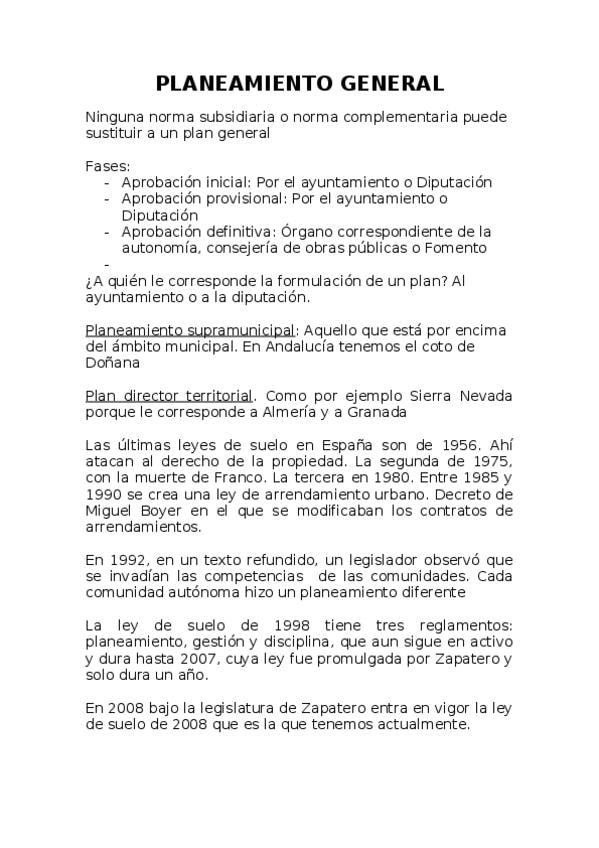 PLANEAMIENTO GENERAL

Ninguna norma subsidiaria o norma complementaria puede sustituir a un plan general

Fases:
- Aprobación inicial: Por el ayuntamiento o Diputación
- Aprobación provisional: Por el ayuntamiento o Diputación
- Aprobación definitiva: Órgano correspondiente de la autonomía, consejería de obras públicas o Fomento
-

¿A quién le corresponde la formulación de un plan? Al ayuntamiento o a la diputación.

Planeamiento supramunicipal: Aquello que está por encima del ámbito municipal. En Andalucía tenemos el coto de Doñana

Plan director territorial. Como por ejemplo Sierra Nevada porque le corresponde a Almería y a Granada

Las últimas leyes de suelo en España son de 1956. Ahí atacan al derecho de la propiedad. La segunda de 1975, con la muerte de Franco. La tercera en 1980. Entre 1985 y 1990 se crea una ley de arrendamiento urbano. Decreto de Miguel Boyer en el que se modificaban los contratos de arrendamientos.

En 1992, en un texto refundido, un legislador observó que se invadían las competencias de las comunidades. Cada comunidad autónoma hizo un planeamiento diferente

La ley de suelo de 1998 tiene tres reglamentos: planeamiento, gestión y disciplina, que aun sigue en activo y dura hasta 2007, cuya ley fue promulgada por Zapatero y solo dura un año.

En 2008 bajo la legislatura de Zapatero entra en vigor la ley de suelo de 2008 que es la que tenemos actualmente.